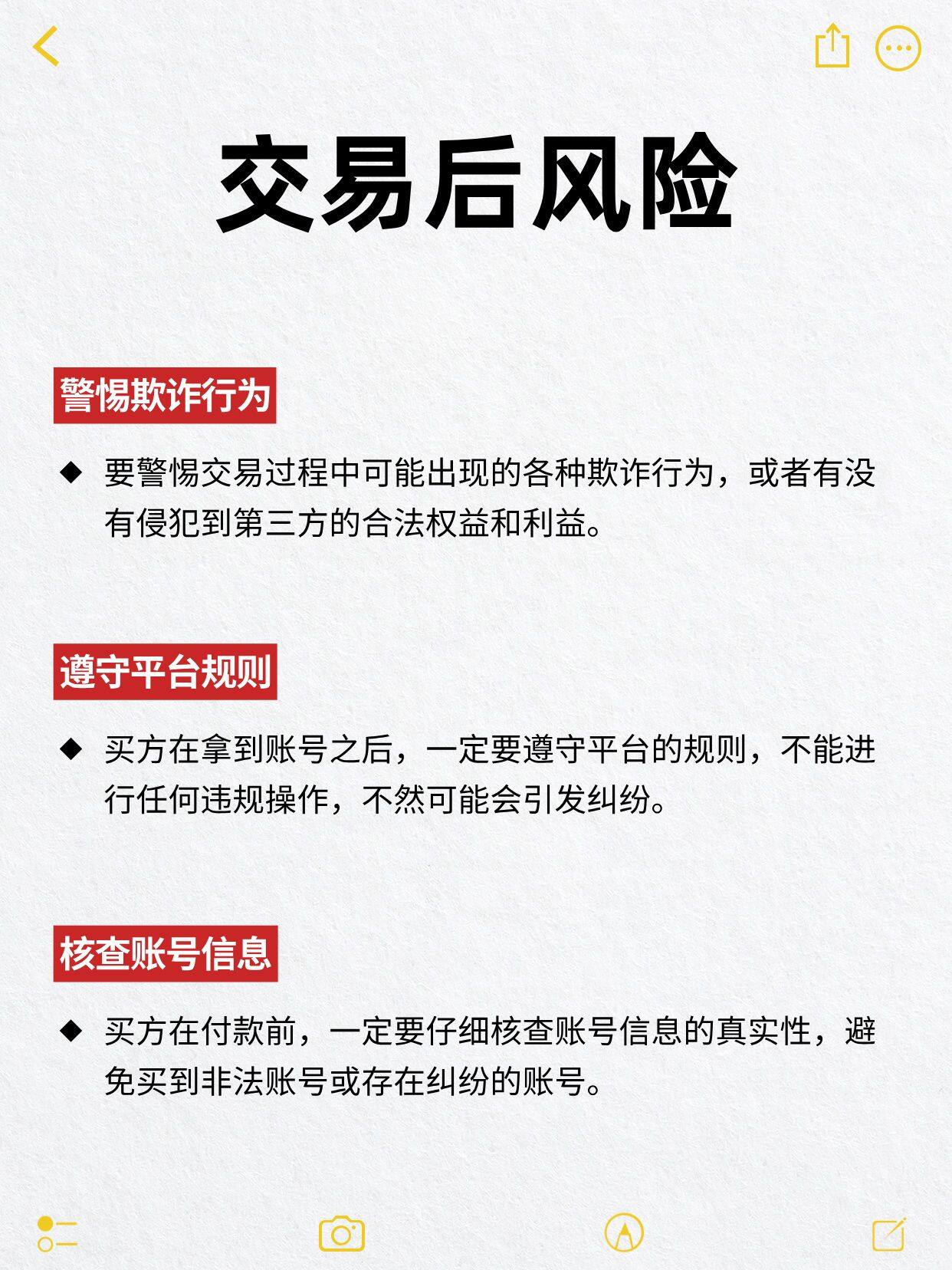 交易后风险

警惕欺诈行为

◆ 要警惕交易过程中可能出现的各种欺诈行为，或者有没有侵犯到第三方的合法权益和利益。

遵守平台规则

◆ 买方在拿到账号之后，一定要遵守平台的规则，不能进行任何违规操作，不然可能会引发纠纷。

核查账号信息

◆ 买方在付款前，一定要仔细核查账号信息的真实性，避免买到非法账号或存在纠纷的账号。